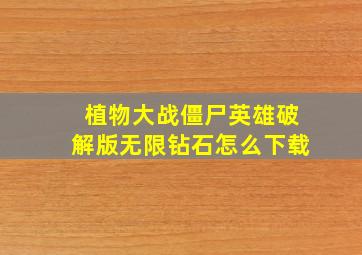 植物大战僵尸英雄破解版无限钻石怎么下载